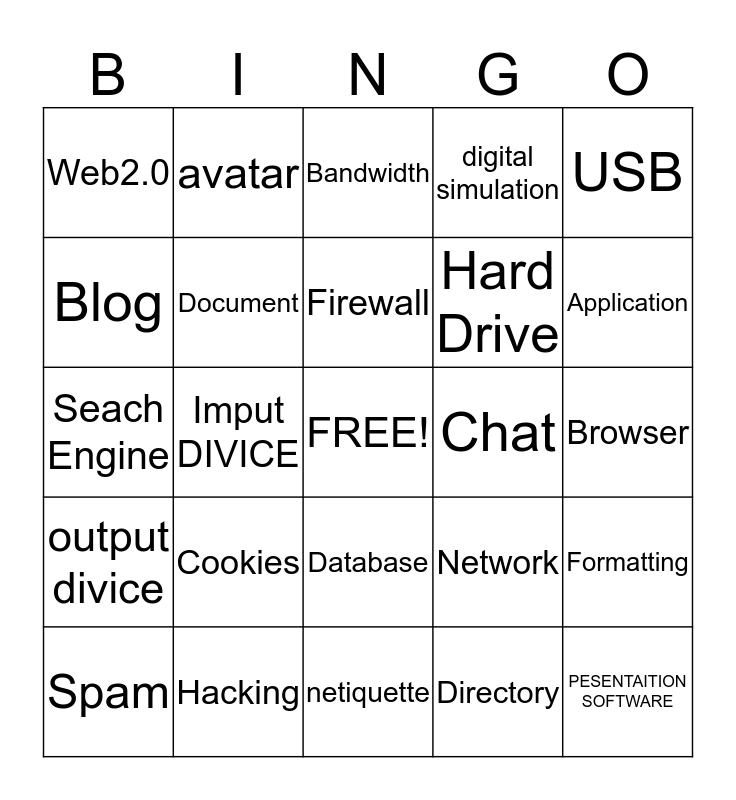 | B | I | N | G | O |
|---|---|---|---|---|
| Web2.0 | avatar | Bandwidth | digital simulation | USB |
| Blog | Document | Firewall | Hard Drive | Application |
| Seach Engine | Imput DIVICE | FREE! | Chat | Browser |
| output divice | Cookies | Database | Network | Formatting |
| Spam | Hacking | netiquette | Directory | PESENTAITION SOFTWARE |